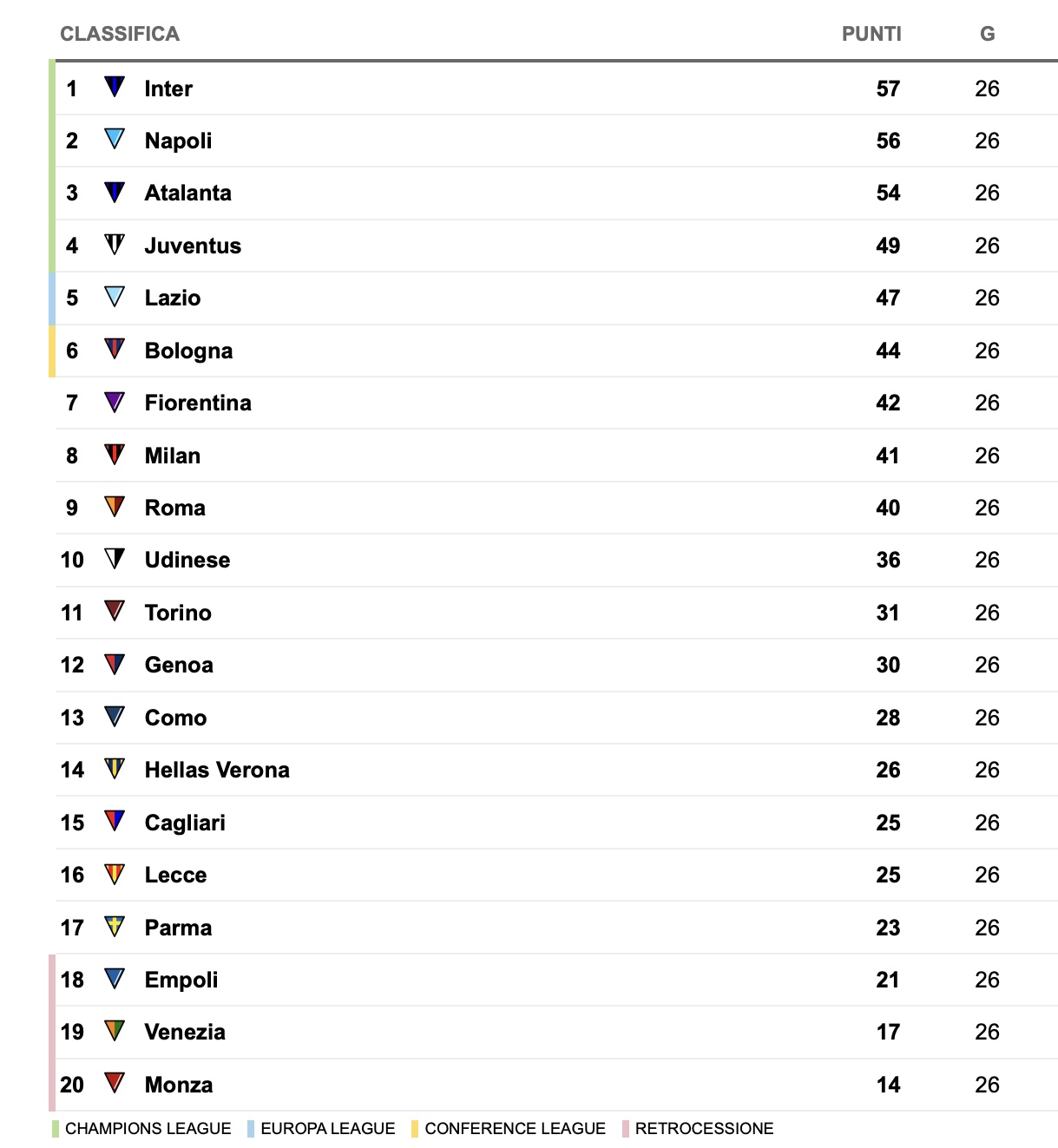 | CLASSIFICA | | PUNTI | G |
|---|---|---|---|
| 1 | Inter | 57 | 26 |
| 2 | Napoli | 56 | 26 |
| 3 | Atalanta | 54 | 26 |
| 4 | Juventus | 49 | 26 |
| 5 | Lazio | 47 | 26 |
| 6 | Bologna | 44 | 26 |
| 7 | Fiorentina | 42 | 26 |
| 8 | Milan | 41 | 26 |
| 9 | Roma | 40 | 26 |
| 10 | Udinese | 36 | 26 |
| 11 | Torino | 31 | 26 |
| 12 | Genoa | 30 | 26 |
| 13 | Como | 28 | 26 |
| 14 | Hellas Verona | 26 | 26 |
| 15 | Cagliari | 25 | 26 |
| 16 | Lecce | 25 | 26 |
| 17 | Parma | 23 | 26 |
| 18 | Empoli | 21 | 26 |
| 19 | Venezia | 17 | 26 |
| 20 | Monza | 14 | 26 |

CHAMPIONS LEAGUE EUROPA LEAGUE CONFERENCE LEAGUE RETROCESSIONE